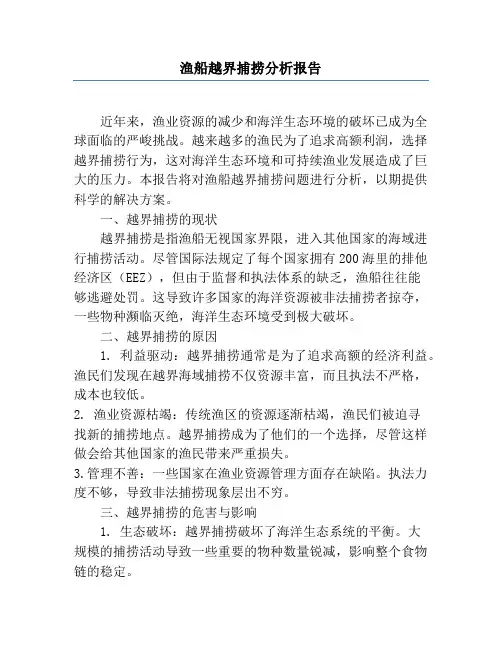 渔船越界捕捞分析报告

近年来，渔业资源的减少和海洋生态环境的破坏已成为全球面临的严峻挑战。越来越多的渔民为了追求高额利润，选择越界捕捞行为，这对海洋生态环境和可持续渔业发展造成了巨大的压力。本报告将对渔船越界捕捞问题进行分析，以期提供科学的解决方案。

一、越界捕捞的现状

越界捕捞是指渔船无视国家界限，进入其他国家的海域进行捕捞活动。尽管国际法规定了每个国家拥有200海里的排他经济区（EEZ），但由于监督和执法体系的缺乏，渔船往往能够逃避处罚。这导致许多国家的海洋资源被非法捕捞者掠夺，一些物种濒临灭绝，海洋生态环境受到极大破坏。

二、越界捕捞的原因

1. 利益驱动：越界捕捞通常是为了追求高额的经济利益。渔民们发现在越界海域捕捞不仅资源丰富，而且执法不严格，成本也较低。

2. 渔业资源枯竭：传统渔区的资源逐渐枯竭，渔民们被迫寻找新的捕捞地点。越界捕捞成为了他们的一个选择，尽管这样做会给其他国家的渔民带来严重损失。

3.管理不善：一些国家在渔业资源管理方面存在缺陷。执法力度不够，导致非法捕捞现象层出不穷。

三、越界捕捞的危害与影响

1. 生态破坏：越界捕捞破坏了海洋生态系统的平衡。大规模的捕捞活动导致一些重要的物种数量锐减，影响整个食物链的稳定。